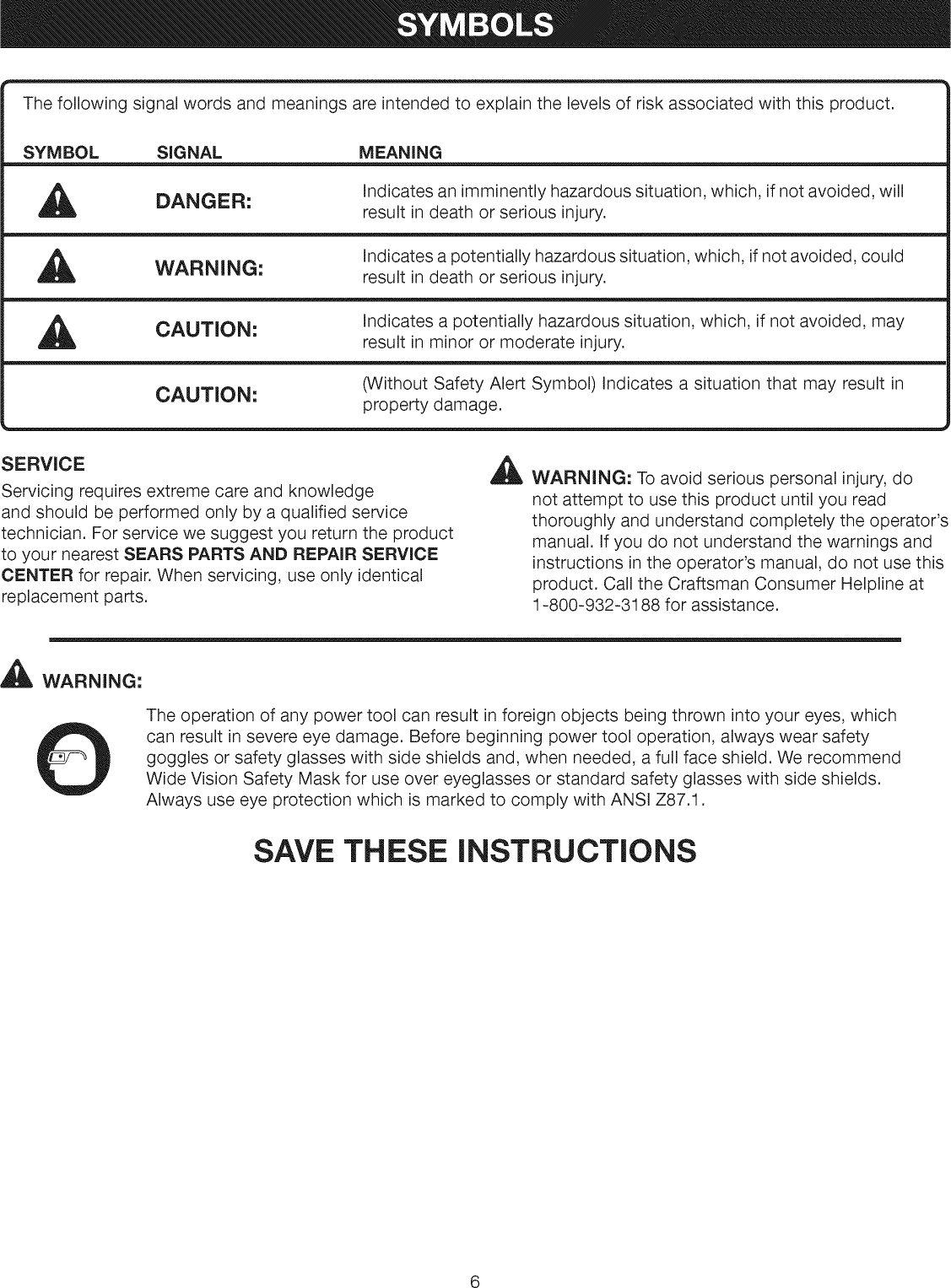 SYMBOLS

The following signal words and meanings are intended to explain the levels of risk associated with this product.

| SYMBOL | SIGNAL | MEANING |
|---|---|---|
| | DANGER: | Indicates an imminently hazardous situation, which, if not avoided, will result in death or serious injury. |
| | WARNING: | Indicates a potentially hazardous situation, which, if not avoided, could result in death or serious injury. |
| | CAUTION: | Indicates a potentially hazardous situation, which, if not avoided, may result in minor or moderate injury. |
| | CAUTION: | (Without Safety Alert Symbol) Indicates a situation that may result in property damage. |

SERVICE

Servicing requires extreme care and knowledge and should be performed only by a qualified service technician. For service we suggest you return the product to your nearest SEARS PARTS AND REPAIR SERVICE CENTER for repair. When servicing, use only identical replacement parts.

WARNING: To avoid serious personal injury, do not attempt to use this product until you read thoroughly and understand completely the operator's manual. If you do not understand the warnings and instructions in the operator's manual, do not use this product. Call the Craftsman Consumer Helpline at 1-800-932-3188 for assistance.

WARNING:

The operation of any power tool can result in foreign objects being thrown into your eyes, which can result in severe eye damage. Before beginning power tool operation, always wear safety goggles or safety glasses with side shields and, when needed, a full face shield. We recommend Wide Vision Safety Mask for use over eyeglasses or standard safety glasses with side shields. Always use eye protection which is marked to comply with ANSI Z87.1.

SAVE THESE INSTRUCTIONS

6